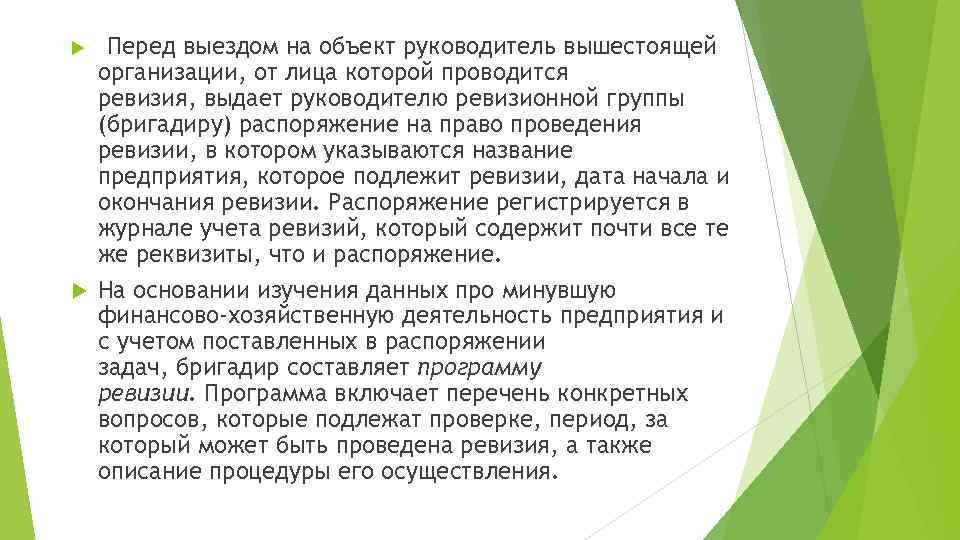 Перед выездом на объект руководитель вышестоящей организации, от лица которой проводится ревизия, выдает руководителю ревизионной группы (бригадиру) распоряжение на право проведения ревизии, в котором указываются название предприятия, которое подлежит ревизии, дата начала и окончания ревизии. Распоряжение регистрируется в журнале учета ревизий, который содержит почти все те же реквизиты, что и распоряжение.

На основании изучения данных про минувшую финансово-хозяйственную деятельность предприятия и с учетом поставленных в распоряжении задач, бригадир составляет программу ревизии. Программа включает перечень конкретных вопросов, которые подлежат проверке, период, за который может быть проведена ревизия, а также описание процедуры его осуществления.